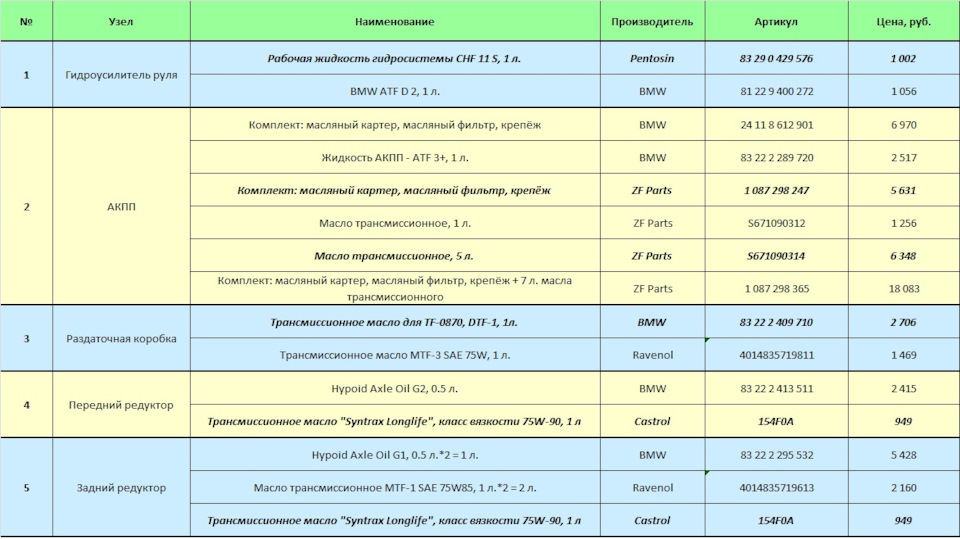 | № | Узел | Наименование | Производитель | Артикул | Цена, руб. |
|---|---|---|---|---|---|
| 1 | Гидроусилитель руля | Рабочая жидкость гидросистемы CHF 11 S, 1 л. | Pentosin | 83 29 0 429 576 | 1 002 |
| | | BMW ATF D 2, 1 л. | BMW | 81 22 9 400 272 | 1 056 |
| 2 | АКПП | Комплект: масляный картер, масляный фильтр, крепёж | BMW | 24 11 8 612 901 | 6 970 |
| | | Жидкость АКПП - ATF 3+, 1 л. | BMW | 83 22 2 289 720 | 2 517 |
| | | Комплект: масляный картер, масляный фильтр, крепёж | ZF Parts | 1 087 298 247 | 5 631 |
| | | Масло трансмиссионное, 1 л. | ZF Parts | S671090312 | 1 256 |
| | | Масло трансмиссионное, 5 л. | ZF Parts | S671090314 | 6 348 |
| | | Комплект: масляный картер, масляный фильтр, крепёж + 7 л. масла трансмиссионного | ZF Parts | 1 087 298 365 | 18 083 |
| 3 | Раздаточная коробка | Трансмиссионное масло для TF-0870, DTF-1, 1л. | BMW | 83 22 2 409 710 | 2 706 |
| | | Трансмиссионное масло MTF-3 SAE 75W, 1 л. | Ravenol | 4014835719811 | 1 469 |
| 4 | Передний редуктор | Hypoid Axle Oil G2, 0.5 л. | BMW | 83 22 2 413 511 | 2 415 |
| | | Трансмиссионное масло "Syntrax Longlife", класс вязкости 75W-90, 1 л | Castrol | 154F0A | 949 |
| 5 | Задний редуктор | Hypoid Axle Oil G1, 0.5 л.*2 = 1 л. | BMW | 83 22 2 295 532 | 5 428 |
| | | Масло трансмиссионное MTF-1 SAE 75W85, 1 л.*2 = 2 л. | Ravenol | 4014835719613 | 2 160 |
| | | Трансмиссионное масло "Syntrax Longlife", класс вязкости 75W-90, 1 л | Castrol | 154F0A | 949 |